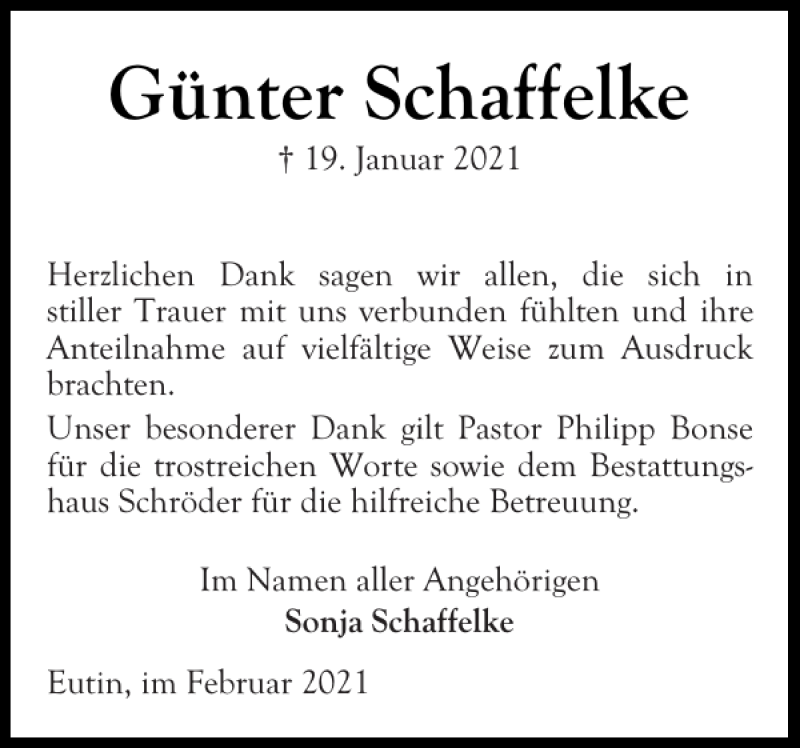 Günter Schaffelke

† 19. Januar 2021

Herzlichen Dank sagen wir allen, die sich in stiller Trauer mit uns verbunden fühlten und ihre Anteilnahme auf vielfältige Weise zum Ausdruck brachten.

Unser besonderer Dank gilt Pastor Philipp Bonse für die trostreichen Worte sowie dem Bestattungshaus Schröder für die hilfreiche Betreuung.

Im Namen aller Angehörigen
Sonja Schaffelke

Eutin, im Februar 2021